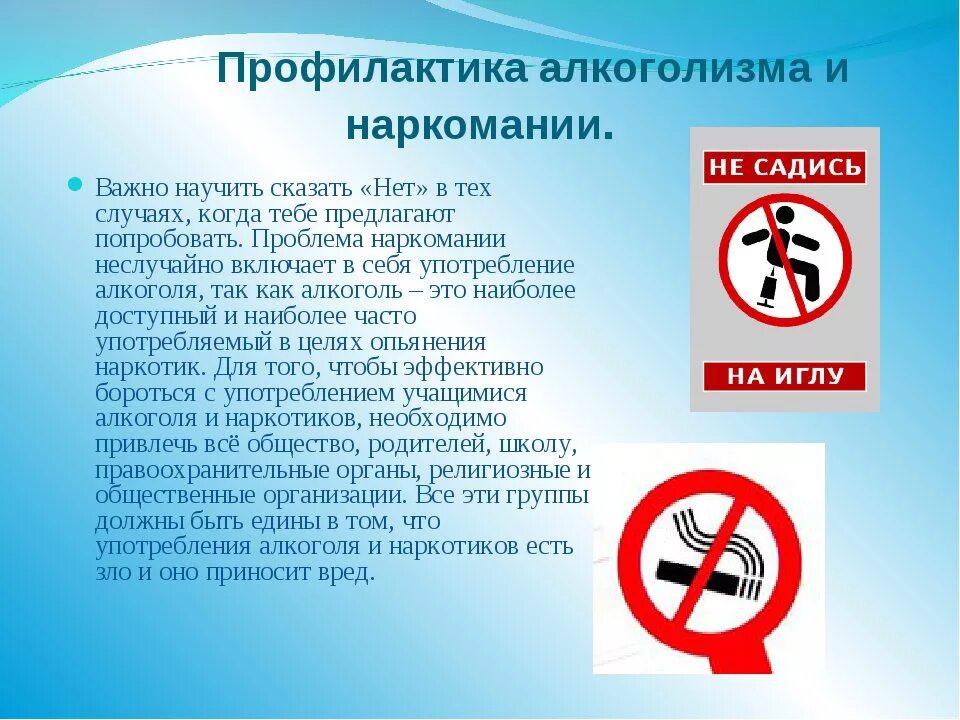 Профилактика алкоголизма и наркомании.

Важно научить сказать «Нет» в тех случаях, когда тебе предлагают попробовать. Проблема наркомании неслучайно включает в себя употребление алкоголя, так как алкоголь – это наиболее доступный и наиболее часто употребляемый в целях опьянения наркотик. Для того, чтобы эффективно бороться с употреблением учащимися алкоголя и наркотиков, необходимо привлечь всё общество, родителей, школу, правоохранительные органы, религиозные и общественные организации. Все эти группы должны быть едины в том, что употребления алкоголя и наркотиков есть зло и оно приносит вред.

НЕ САДИСЬ

НА ИГЛУ